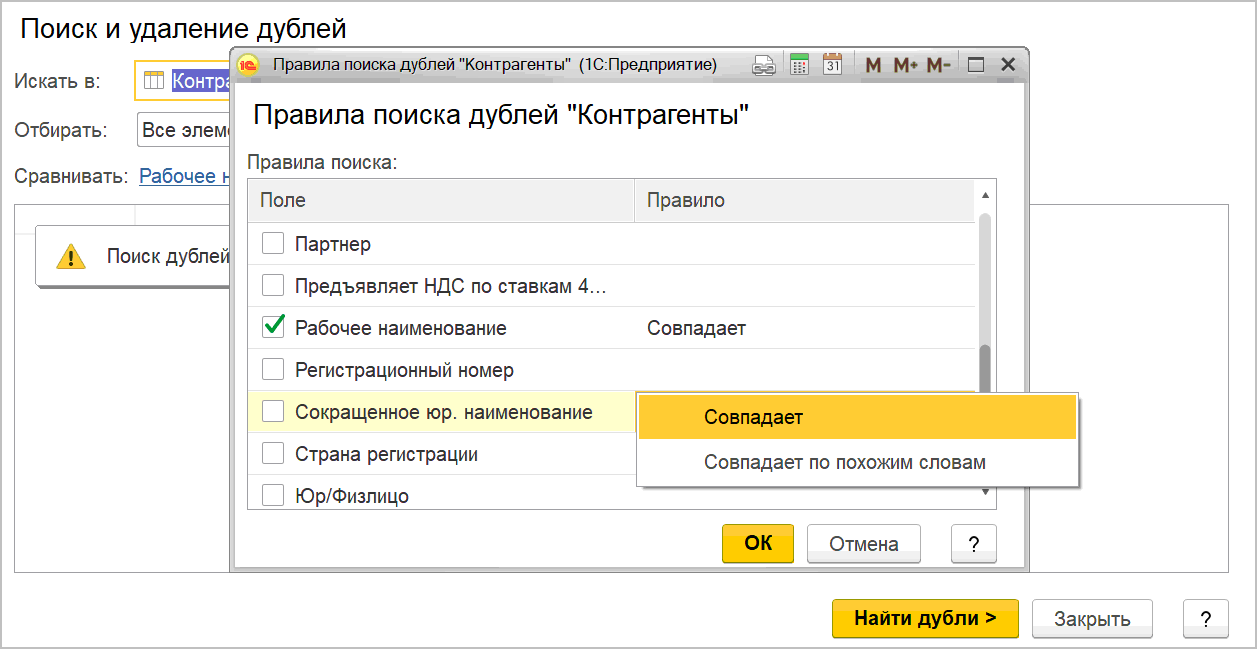 Поиск и удаление дублей

Искать в: Контра

Отбирать: Все элем

Сравнивать: Рабочее н

Поиск дублей

Правила поиска дублей "Контрагенты" (1С:Предприятие)

M M+ M-

Правила поиска дублей "Контрагенты"

Правила поиска:

| Поле | Правило |
|---|---|
| Партнер | |
| Предъявляет НДС по ставкам 4... | |
| Рабочее наименование | Совпадает |
| Регистрационный номер | |
| Сокращенное юр. наименование | |
| Страна регистрации | |
| Юр/Физлицо | |

Совпадает

Совпадает по похожим словам

OK Отмена ?

Найти дубли > Закрыть ?